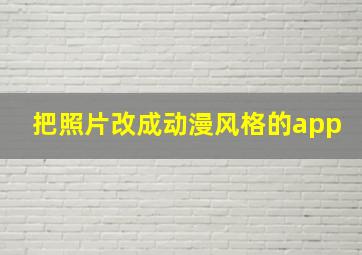 把照片改成动漫风格的app